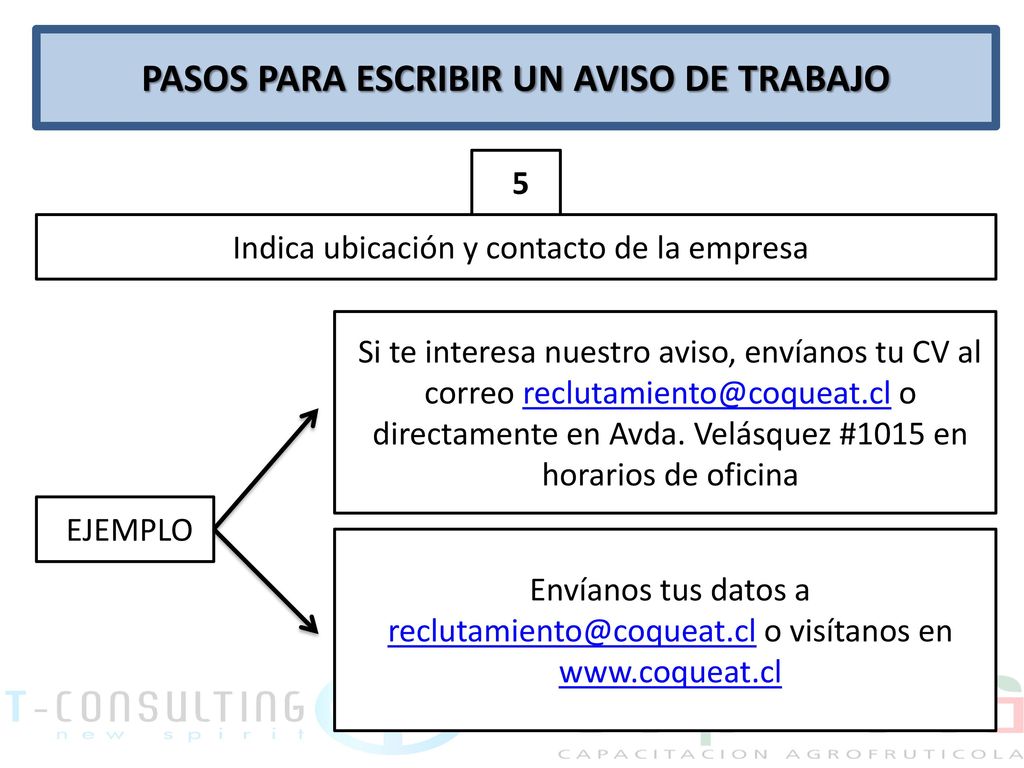 PASOS PARA ESCRIBIR UN AVISO DE TRABAJO

5

Indica ubicación y contacto de la empresa

EJEMPLO

Si te interesa nuestro aviso, envíanos tu CV al correo reclutamiento@coqueat.cl o directamente en Avda. Velásquez #1015 en horarios de oficina

Envíanos tus datos a reclutamiento@coqueat.cl o visítanos en www.coqueat.cl

T-CONSULTING
new spirit

CAPACITACION AGROFRUTICOLA